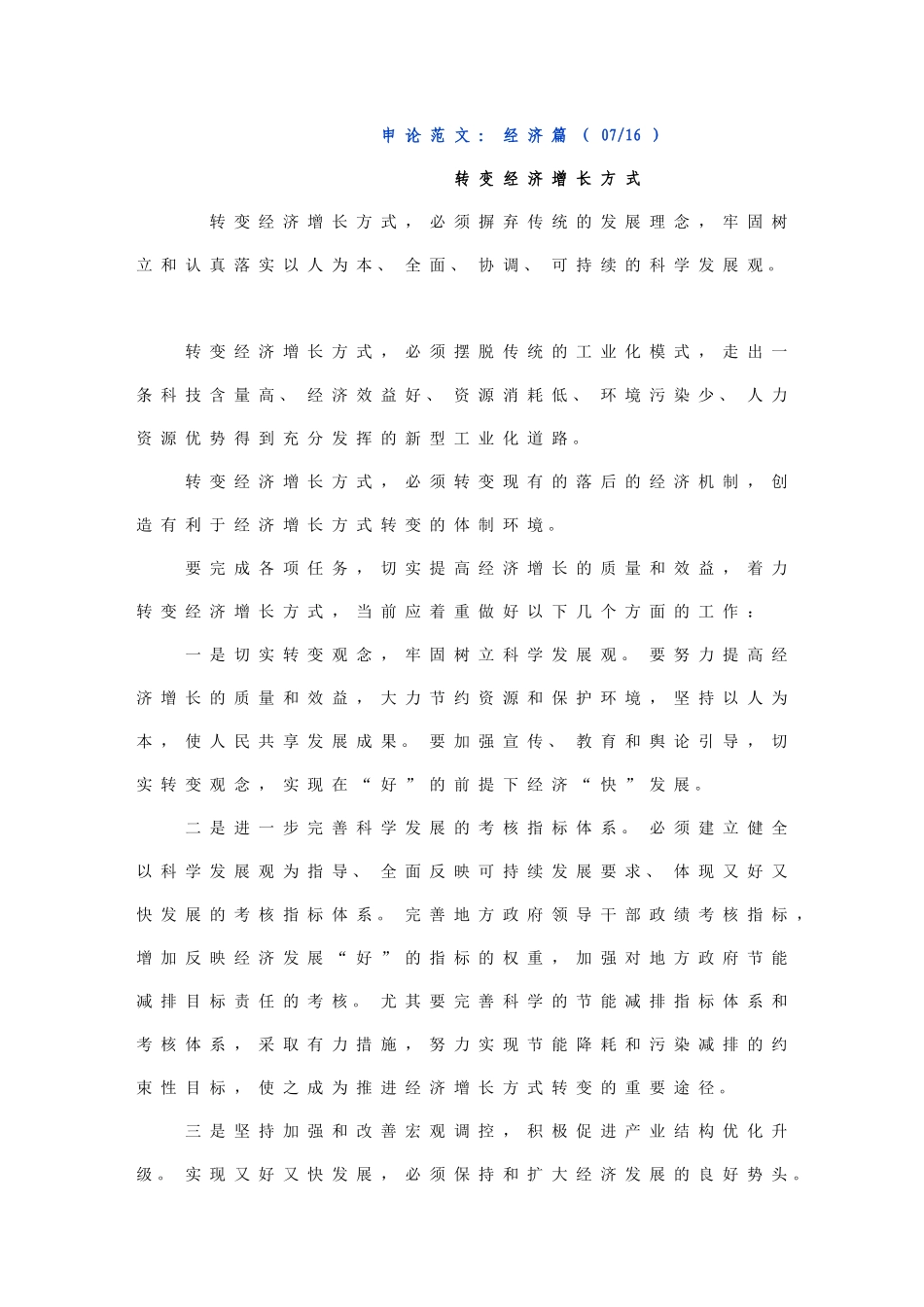 申论范文：经济篇（07/16）

转变经济增长方式

转变经济增长方式，必须摒弃传统的发展理念，牢固树立和认真落实以人为本、全面、协调、可持续的科学发展观。

转变经济增长方式，必须摆脱传统的工业化模式，走出一条科技含量高、经济效益好、资源消耗低、环境污染少、人力资源优势得到充分发挥的新型工业化道路。

转变经济增长方式，必须转变现有的落后的经济机制，创造有利于经济增长方式转变的体制环境。

要完成各项任务，切实提高经济增长的质量和效益，着力转变经济增长方式，当前应着重做好以下几个方面的工作：

一是切实转变观念，牢固树立科学发展观。要努力提高经济增长的质量和效益，大力节约资源和保护环境，坚持以人为本，使人民共享发展成果。要加强宣传、教育和舆论引导，切实转变观念，实现在“好”的前提下经济“快”发展。

二是进一步完善科学发展的考核指标体系。必须建立健全以科学发展观为指导、全面反映可持续发展要求、体现又好又快发展的考核指标体系。完善地方政府领导干部政绩考核指标，增加反映经济发展“好”的指标的权重，加强对地方政府节能减排目标责任的考核。尤其要完善科学的节能减排指标体系和考核体系，采取有力措施，努力实现节能降耗和污染减排的约束性目标，使之成为推进经济增长方式转变的重要途径。

三是坚持加强和改善宏观调控，积极促进产业结构优化升级。实现又好又快发展，必须保持和扩大经济发展的良好势头。